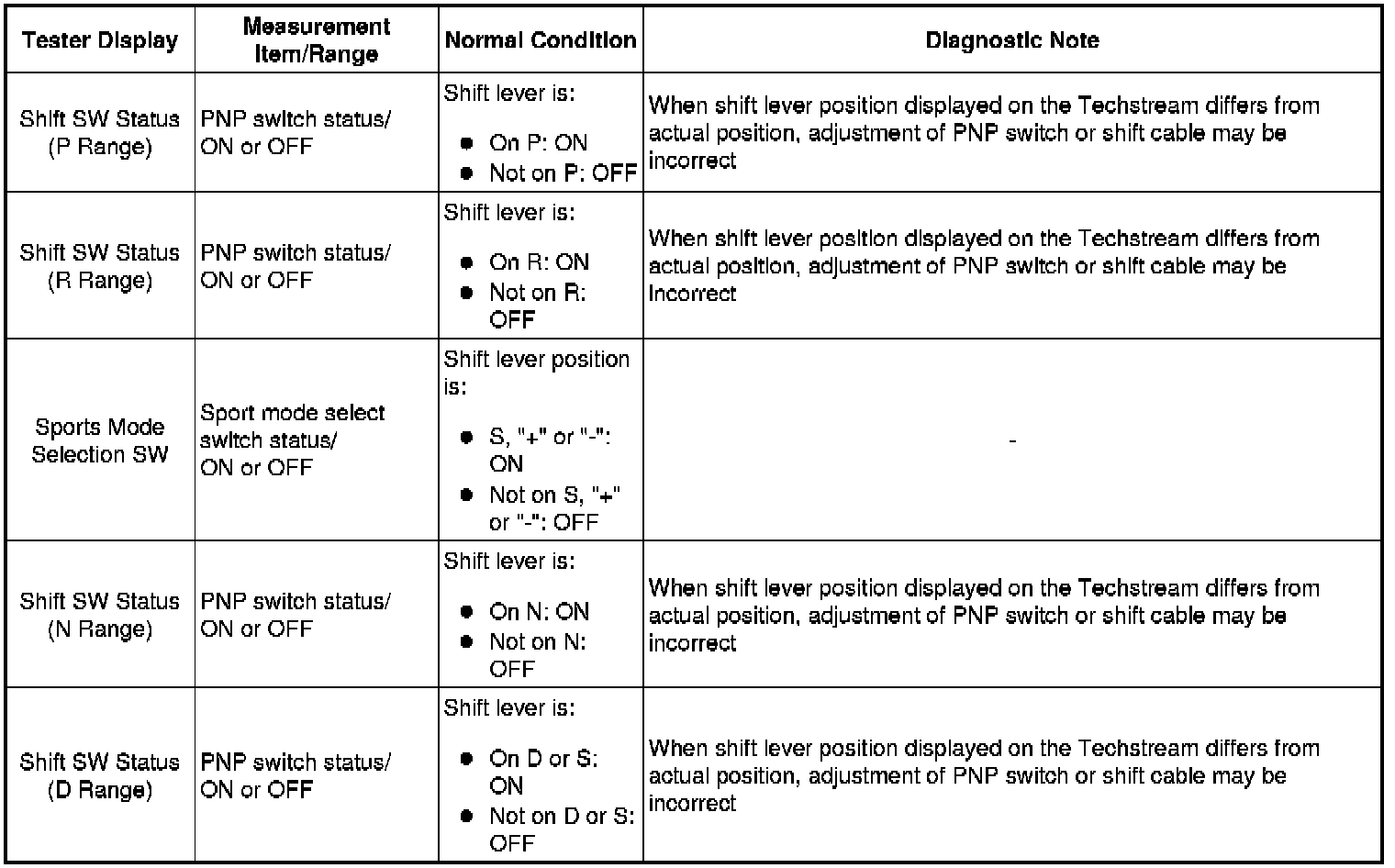 | Tester Display | Measurement Item/Range | Normal Condition | Diagnostic Note |
|---|---|---|---|
| Shift SW Status (P Range) | PNP switch status/ ON or OFF | Shift lever is: ● On P: ON ● Not on P: OFF | When shift lever position displayed on the Techstream differs from actual position, adjustment of PNP switch or shift cable may be incorrect |
| Shift SW Status (R Range) | PNP switch status/ ON or OFF | Shift lever is: ● On R: ON ● Not on R: OFF | When shift lever position displayed on the Techstream differs from actual position, adjustment of PNP switch or shift cable may be incorrect |
| Sports Mode Selection SW | Sport mode select switch status/ ON or OFF | Shift lever position is: ● S, "+" or "-": ON ● Not on S, "+" or "-": OFF | - |
| Shift SW Status (N Range) | PNP switch status/ ON or OFF | Shift lever is: ● On N: ON ● Not on N: OFF | When shift lever position displayed on the Techstream differs from actual position, adjustment of PNP switch or shift cable may be incorrect |
| Shift SW Status (D Range) | PNP switch status/ ON or OFF | Shift lever is: ● On D or S: ON ● Not on D or S: OFF | When shift lever position displayed on the Techstream differs from actual position, adjustment of PNP switch or shift cable may be incorrect |